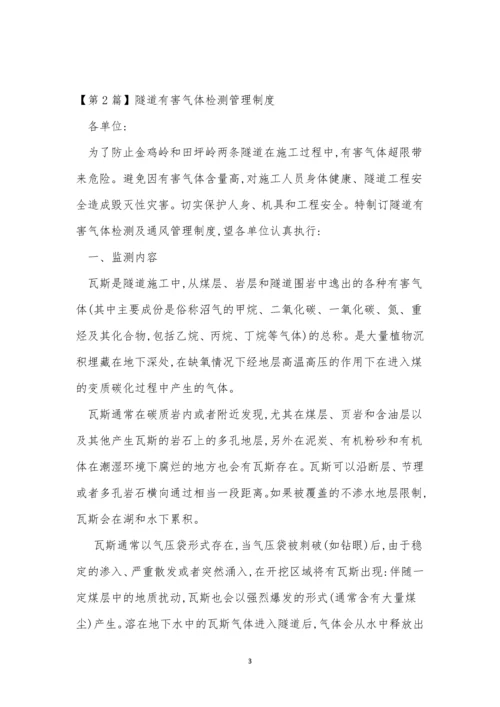 【第2篇】隧道有害气体检测管理制度

各单位:

为了防止金鸡岭和田坪岭两条隧道在施工过程中,有害气体超限带来危险。避免因有害气体含量高,对施工人员身体健康、隧道工程安全造成毁灭性灾害。切实保护人身、机具和工程安全。特制订隧道有害气体检测及通风管理制度,望各单位认真执行:

一、监测内容

瓦斯是隧道施工中,从煤层、岩层和隧道围岩中逸出的各种有害气体(其中主要成份是俗称沼气的甲烷、二氧化碳、一氧化碳、氮、重烃及其化合物,包括乙烷、丙烷、丁烷等气体)的总称。是大量植物沉积埋藏在地下深处,在缺氧情况下经地层高温高压的作用下在进入煤的变质碳化过程中产生的气体。

瓦斯通常在碳质岩内或者附近发现,尤其在煤层、页岩和含油层以及其他产生瓦斯的岩石上的多孔地层,另外在泥炭、有机粉砂和有机体在潮湿环境下腐烂的地方也会有瓦斯存在。瓦斯可以沿断层、节理或者多孔岩石横向通过相当一段距离。如果被覆盖的不渗水地层限制,瓦斯会在湖和水下累积。

瓦斯通常以气压袋形式存在,当气压袋被刺破(如钻眼)后,由于稳定的渗入、严重散发或者突然涌入,在开挖区域将有瓦斯出现:伴随一定煤层中的地质扰动,瓦斯也会以强烈爆发的形式(通常含有大量煤尘)产生。溶在地下水中的瓦斯气体进入隧道后,气体会从水中释放出

3